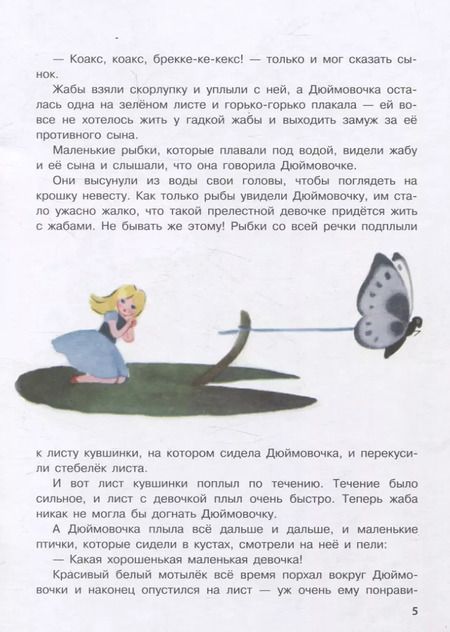 — Коакс, коакс, брекке-ке-кекс! — только и мог сказать сынок.

Жабы взяли скорлупку и уплыли с ней, а Дюймовочка осталась одна на зелёном листе и горько-горько плакала — ей вовсе не хотелось жить у гадкой жабы и выходить замуж за её противного сына.

Маленькие рыбки, которые плавали под водой, видели жабу и её сына и слышали, что она говорила Дюймовочке.

Они высунули из воды свои головы, чтобы поглядеть на крошку невесту. Как только рыбы увидели Дюймовочку, им стало ужасно жалко, что такой прелестной девочке придётся жить с жабами. Не бывать же этому! Рыбки со всей речки подплыли к листу кувшинки, на котором сидела Дюймовочка, и перекусили стебелёк листа.

И вот лист кувшинки поплыл по течению. Течение было сильное, и лист с девочкой плыл очень быстро. Теперь жаба никак не могла бы догнать Дюймовочку.

А Дюймовочка плыла всё дальше и дальше, и маленькие птички, которые сидели в кустах, смотрели на неё и пели:

— Какая хорошенькая маленькая девочка!

Красивый белый мотылёк всё время порхал вокруг Дюймовочки и наконец опустился на лист — уж очень ему понрави-

5